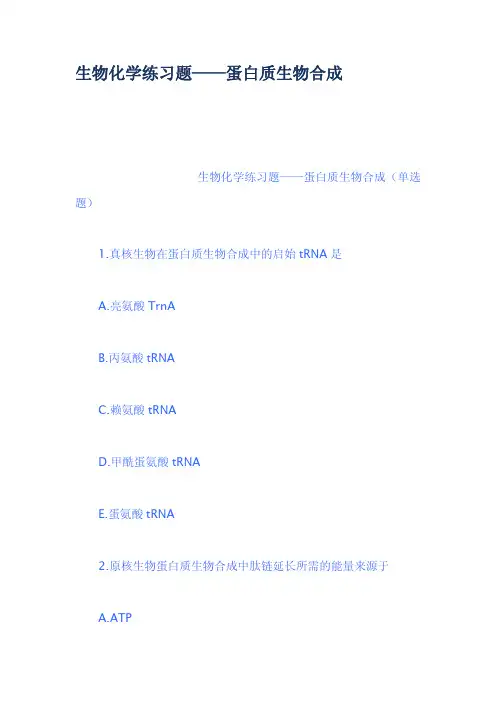 生物化学练习题——蛋白质生物合成

生物化学练习题——蛋白质生物合成（单选题）

1.真核生物在蛋白质生物合成中的启始tRNA是

A.亮氨酸TrnA

B.丙氨酸tRNA

C.赖氨酸tRNA

D.甲酰蛋氨酸tRNA

E.蛋氨酸tRNA

2.原核生物蛋白质生物合成中肽链延长所需的能量来源于

A.ATP